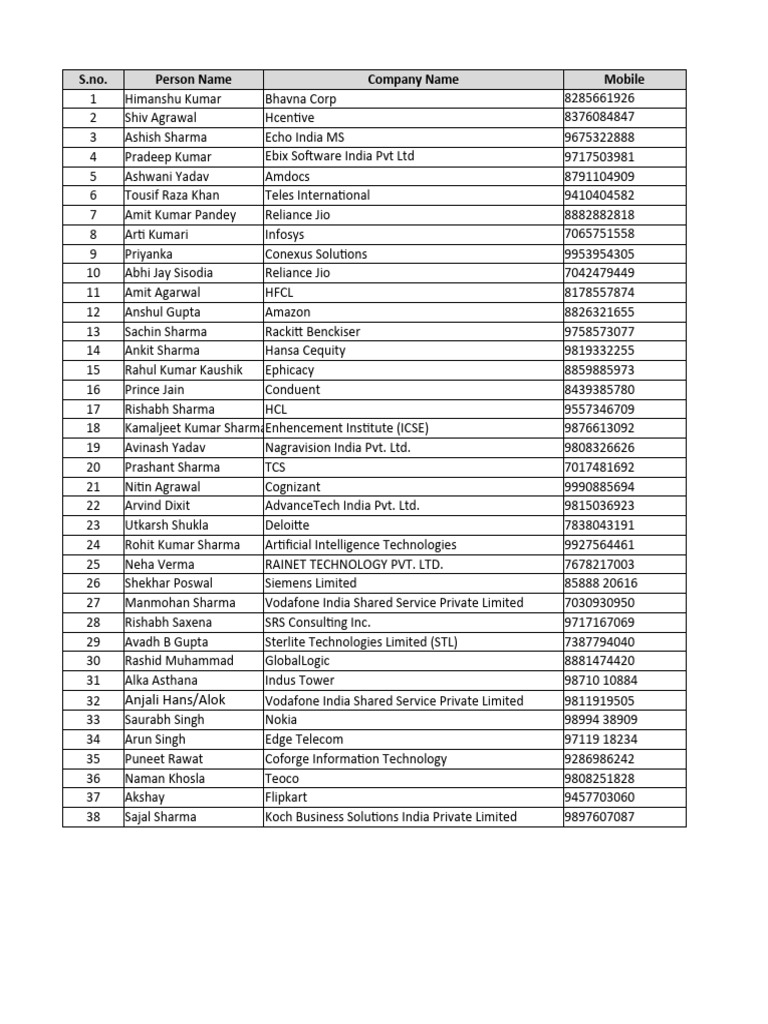 | S.no. | Person Name | Company Name | Mobile |
|---|---|---|---|
| 1 | Himanshu Kumar | Bhavna Corp | 8285661926 |
| 2 | Shiv Agrawal | Hcentive | 8376084847 |
| 3 | Ashish Sharma | Echo India MS | 9675322888 |
| 4 | Pradeep Kumar | Ebix Software India Pvt Ltd | 9717503981 |
| 5 | Ashwani Yadav | Amdocs | 8791104909 |
| 6 | Tousif Raza Khan | Teles International | 9410404582 |
| 7 | Amit Kumar Pandey | Reliance Jio | 8882882818 |
| 8 | Arti Kumari | Infosys | 7065751558 |
| 9 | Priyanka | Conexus Solutions | 9953954305 |
| 10 | Abhi Jay Sisodia | Reliance Jio | 7042479449 |
| 11 | Amit Agarwal | HFCL | 8178557874 |
| 12 | Anshul Gupta | Amazon | 8826321655 |
| 13 | Sachin Sharma | Rackitt Benckiser | 9758573077 |
| 14 | Ankit Sharma | Hansa Cequity | 9819332255 |
| 15 | Rahul Kumar Kaushik | Ephicacy | 8859885973 |
| 16 | Prince Jain | Conduent | 8439385780 |
| 17 | Rishabh Sharma | HCL | 9557346709 |
| 18 | Kamaljeet Kumar Sharma | Enhencement Institute (ICSE) | 9876613092 |
| 19 | Avinash Yadav | Nagravision India Pvt. Ltd. | 9808326626 |
| 20 | Prashant Sharma | TCS | 7017481692 |
| 21 | Nitin Agrawal | Cognizant | 9990885694 |
| 22 | Arvind Dixit | AdvanceTech India Pvt. Ltd. | 9815036923 |
| 23 | Utkarsh Shukla | Deloitte | 7838043191 |
| 24 | Rohit Kumar Sharma | Artificial Intelligence Technologies | 9927564461 |
| 25 | Neha Verma | RAINET TECHNOLOGY PVT. LTD. | 7678217003 |
| 26 | Shekhar Poswal | Siemens Limited | 85888 20616 |
| 27 | Manmohan Sharma | Vodafone India Shared Service Private Limited | 7030930950 |
| 28 | Rishabh Saxena | SRS Consulting Inc. | 9717167069 |
| 29 | Avadh B Gupta | Sterlite Technologies Limited (STL) | 7387794040 |
| 30 | Rashid Muhammad | GlobalLogic | 8881474420 |
| 31 | Alka Asthana | Indus Tower | 98710 10884 |
| 32 | Anjali Hans/Alok | Vodafone India Shared Service Private Limited | 9811919505 |
| 33 | Saurabh Singh | Nokia | 98994 38909 |
| 34 | Arun Singh | Edge Telecom | 97119 18234 |
| 35 | Puneet Rawat | Coforge Information Technology | 9286986242 |
| 36 | Naman Khosla | Teoco | 9808251828 |
| 37 | Akshay | Flipkart | 9457703060 |
| 38 | Sajal Sharma | Koch Business Solutions India Private Limited | 9897607087 |